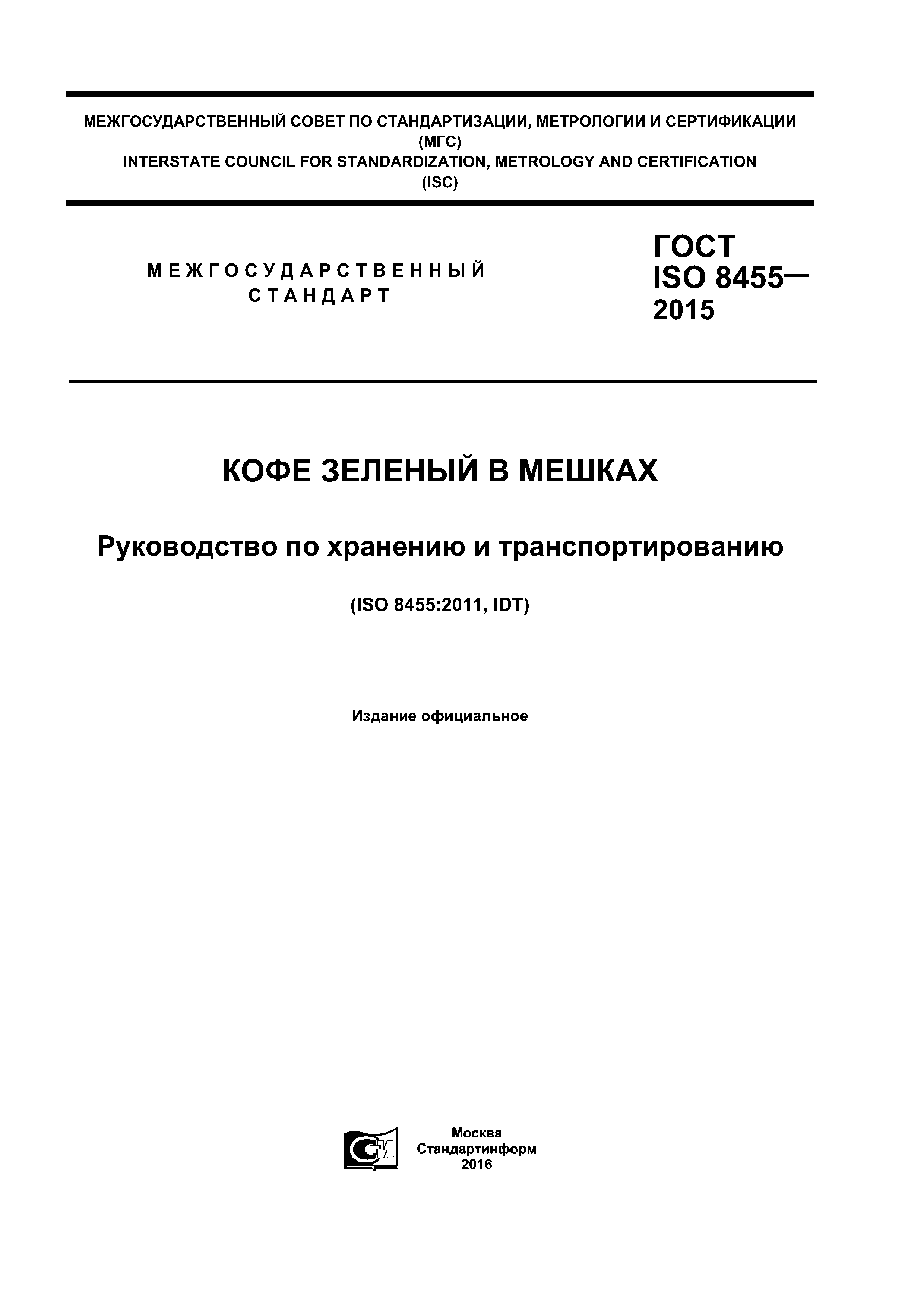 МЕЖГОСУДАРСТВЕННЫЙ СОВЕТ ПО СТАНДАРТИЗАЦИИ, МЕТРОЛОГИИ И СЕРТИФИКАЦИИ
(МГС)
INTERSTATE COUNCIL FOR STANDARDIZATION, METROLOGY AND CERTIFICATION
(ISC)

МЕЖГОСУДАРСТВЕННЫЙ
СТАНДАРТ

ГОСТ
ISO 8455—
2015

КОФЕ ЗЕЛЕНЫЙ В МЕШКАХ

Руководство по хранению и транспортированию

(ISO 8455:2011, IDT)

Издание официальное

СТИ

Москва
Стандартинформ
2016